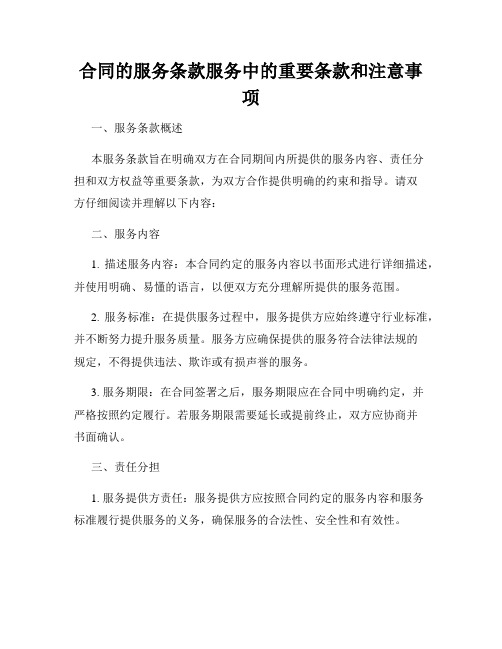 合同的服务条款服务中的重要条款和注意事项

一、服务条款概述

本服务条款旨在明确双方在合同期间内所提供的服务内容、责任分担和双方权益等重要条款，为双方合作提供明确的约束和指导。请双方仔细阅读并理解以下内容：

二、服务内容

1. 描述服务内容：本合同约定的服务内容以书面形式进行详细描述，并使用明确、易懂的语言，以便双方充分理解所提供的服务范围。

2. 服务标准：在提供服务过程中，服务提供方应始终遵守行业标准，并不断努力提升服务质量。服务方应确保提供的服务符合法律法规的规定，不得提供违法、欺诈或有损声誉的服务。

3. 服务期限：在合同签署之后，服务期限应在合同中明确约定，并严格按照约定履行。若服务期限需要延长或提前终止，双方应协商并书面确认。

三、责任分担

1. 服务提供方责任：服务提供方应按照合同约定的服务内容和服务标准履行提供服务的义务，确保服务的合法性、安全性和有效性。